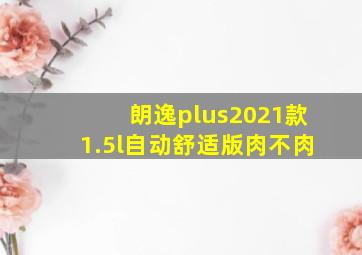 朗逸plus2021款
1.5l自动舒适版肉不肉